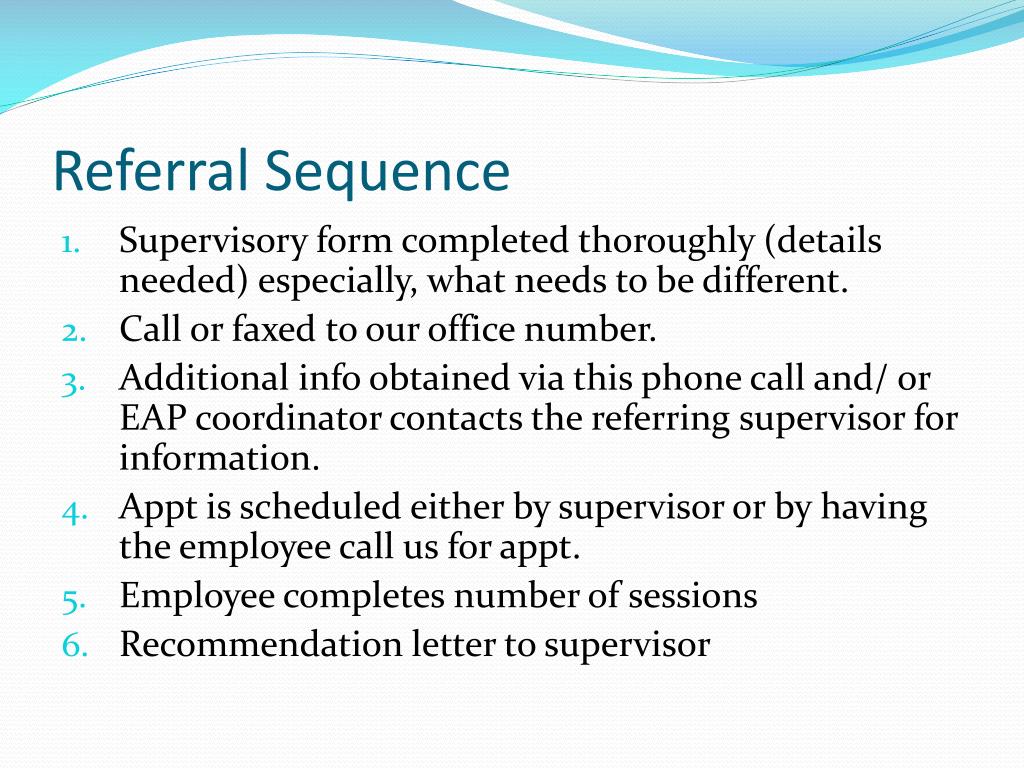 Referral Sequence

1. Supervisory form completed thoroughly (details needed) especially, what needs to be different.
2. Call or faxed to our office number.
3. Additional info obtained via this phone call and/ or EAP coordinator contacts the referring supervisor for information.
4. Appt is scheduled either by supervisor or by having the employee call us for appt.
5. Employee completes number of sessions
6. Recommendation letter to supervisor